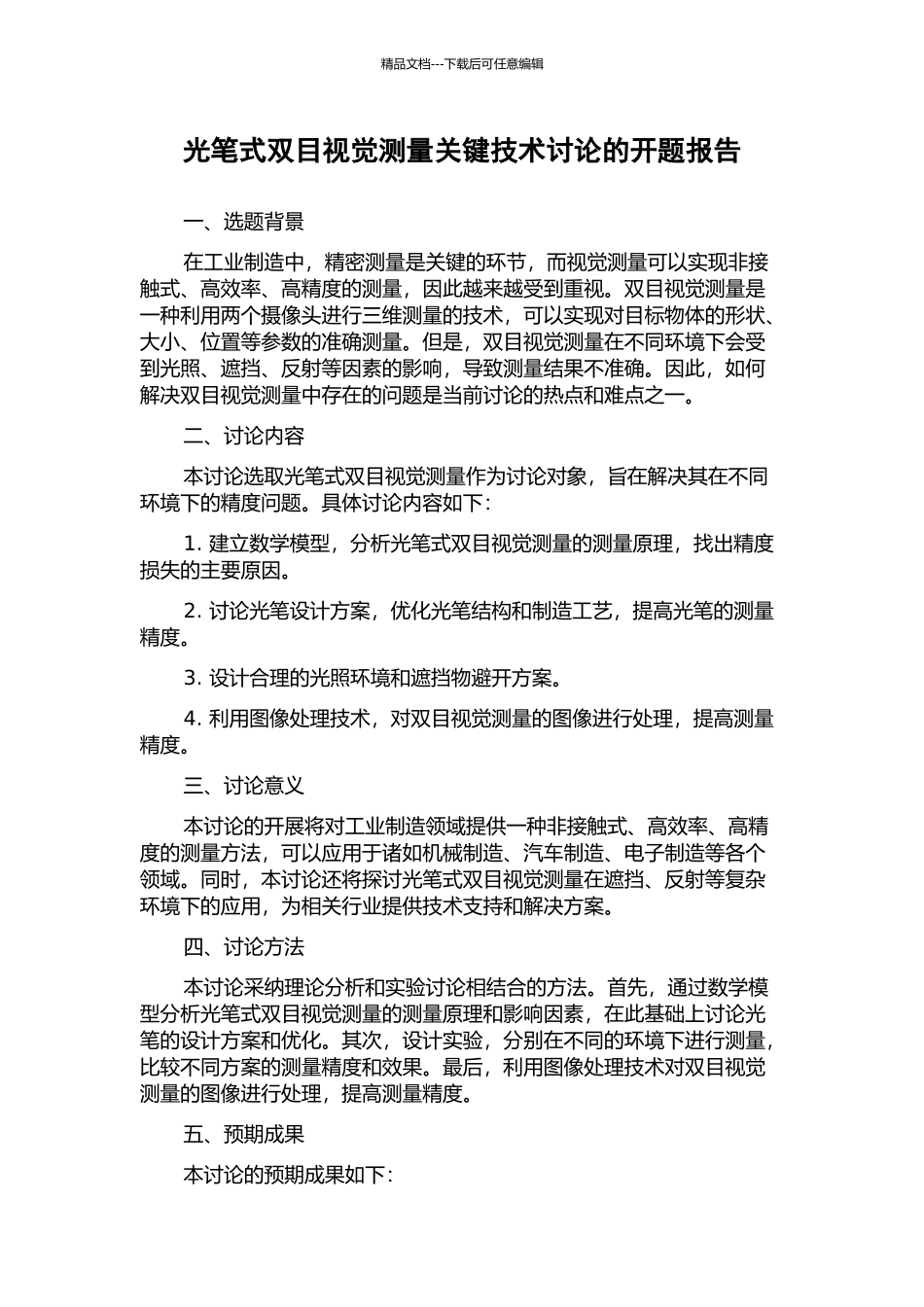 精品文档---下载后可任意编辑

光笔式双目视觉测量关键技术讨论的开题报告

一、选题背景

在工业制造中，精密测量是关键的环节，而视觉测量可以实现非接触式、高效率、高精度的测量，因此越来越受到重视。双目视觉测量是一种利用两个摄像头进行三维测量的技术，可以实现对目标物体的形状、大小、位置等参数的准确测量。但是，双目视觉测量在不同环境下会受到光照、遮挡、反射等因素的影响，导致测量结果不准确。因此，如何解决双目视觉测量中存在的问题是当前讨论的热点和难点之一。

二、讨论内容

本讨论选取光笔式双目视觉测量作为讨论对象，旨在解决其在不同环境下的精度问题。具体讨论内容如下：

1. 建立数学模型，分析光笔式双目视觉测量的测量原理，找出精度损失的主要原因。

2. 讨论光笔设计方案，优化光笔结构和制造工艺，提高光笔的测量精度。

3. 设计合理的光照环境和遮挡物避开方案。

4. 利用图像处理技术，对双目视觉测量的图像进行处理，提高测量精度。

三、讨论意义

本讨论的开展将对工业制造领域提供一种非接触式、高效率、高精度的测量方法，可以应用于诸如机械制造、汽车制造、电子制造等各个领域。同时，本讨论还将探讨光笔式双目视觉测量在遮挡、反射等复杂环境下的应用，为相关行业提供技术支持和解决方案。

四、讨论方法

本讨论采纳理论分析和实验讨论相结合的方法。首先，通过数学模型分析光笔式双目视觉测量的测量原理和影响因素，在此基础上讨论光笔的设计方案和优化。其次，设计实验，分别在不同的环境下进行测量，比较不同方案的测量精度和效果。最后，利用图像处理技术对双目视觉测量的图像进行处理，提高测量精度。

五、预期成果

本讨论的预期成果如下：